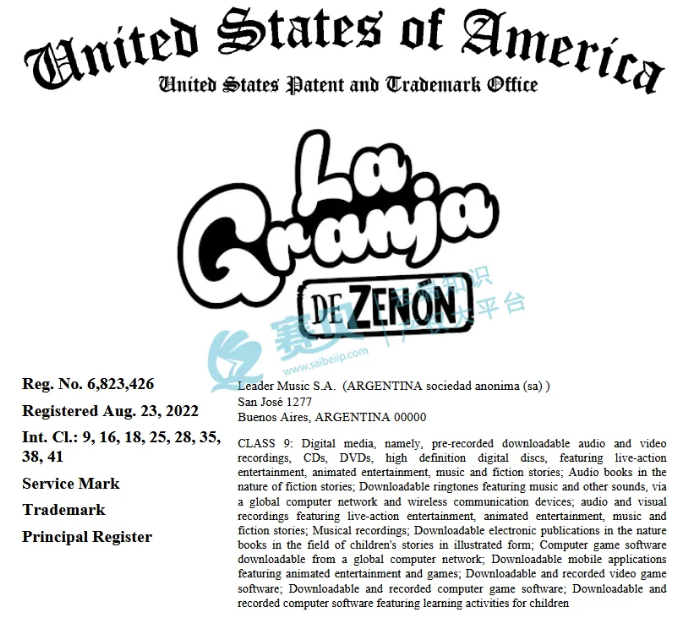 United States of America
United States Patent and Trademark Office

La Granja DE ZENÓN

赛贝 知识产权大平台
www.saibeiip.com

Reg. No. 6,823,426

Registered Aug. 23, 2022

Int. Cl.: 9, 16, 18, 25, 28, 35, 38, 41

Service Mark

Trademark

Principal Register

Leader Music S.A. (ARGENTINA sociedad anonima (sa) )
San José 1277
Buenos Aires, ARGENTINA 00000

CLASS 9: Digital media, namely, pre-recorded downloadable audio and video recordings, CDs, DVDs, high definition digital discs, featuring live-action entertainment, animated entertainment, music and fiction stories; Audio books in the nature of fiction stories; Downloadable ringtones featuring music and other sounds, via a global computer network and wireless communication devices; audio and visual recordings featuring live-action entertainment, animated entertainment, music and fiction stories; Musical recordings; Downloadable electronic publications in the nature books in the field of children's stories in illustrated form; Computer game software downloadable from a global computer network; Downloadable mobile applications featuring animated entertainment and games; Downloadable and recorded video game software; Downloadable and recorded computer game software; Downloadable and recorded computer software featuring learning activities for children